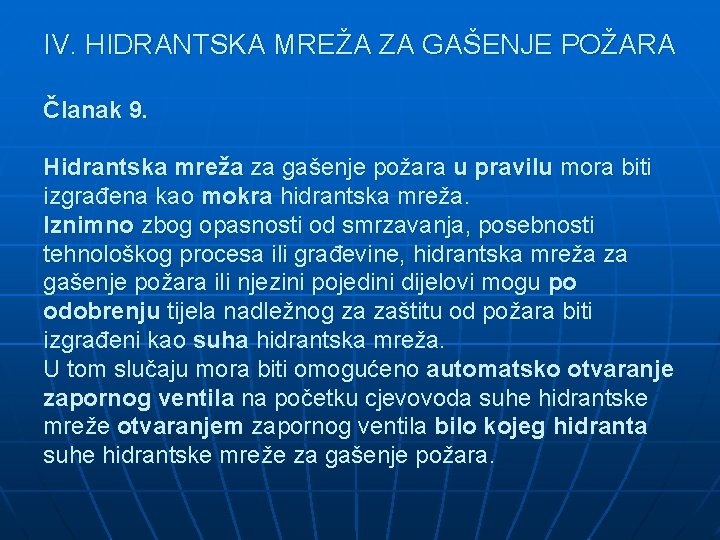 IV. HIDRANTSKA MREŽA ZA GAŠENJE POŽARA

Članak 9.

Hidrantska mreža za gašenje požara u pravilu mora biti izgrađena kao mokra hidrantska mreža.
Iznimno zbog opasnosti od smrzavanja, posebnosti tehnološkog procesa ili građevine, hidrantska mreža za gašenje požara ili njezini pojedini dijelovi mogu po odobrenju tijela nadležnog za zaštitu od požara biti izgrađeni kao suha hidrantska mreža.
U tom slučaju mora biti omogućeno automatsko otvaranje zapornog ventila na početku cjevovoda suhe hidrantske mreže otvaranjem zapornog ventila bilo kojeg hidranta suhe hidrantske mreže za gašenje požara.